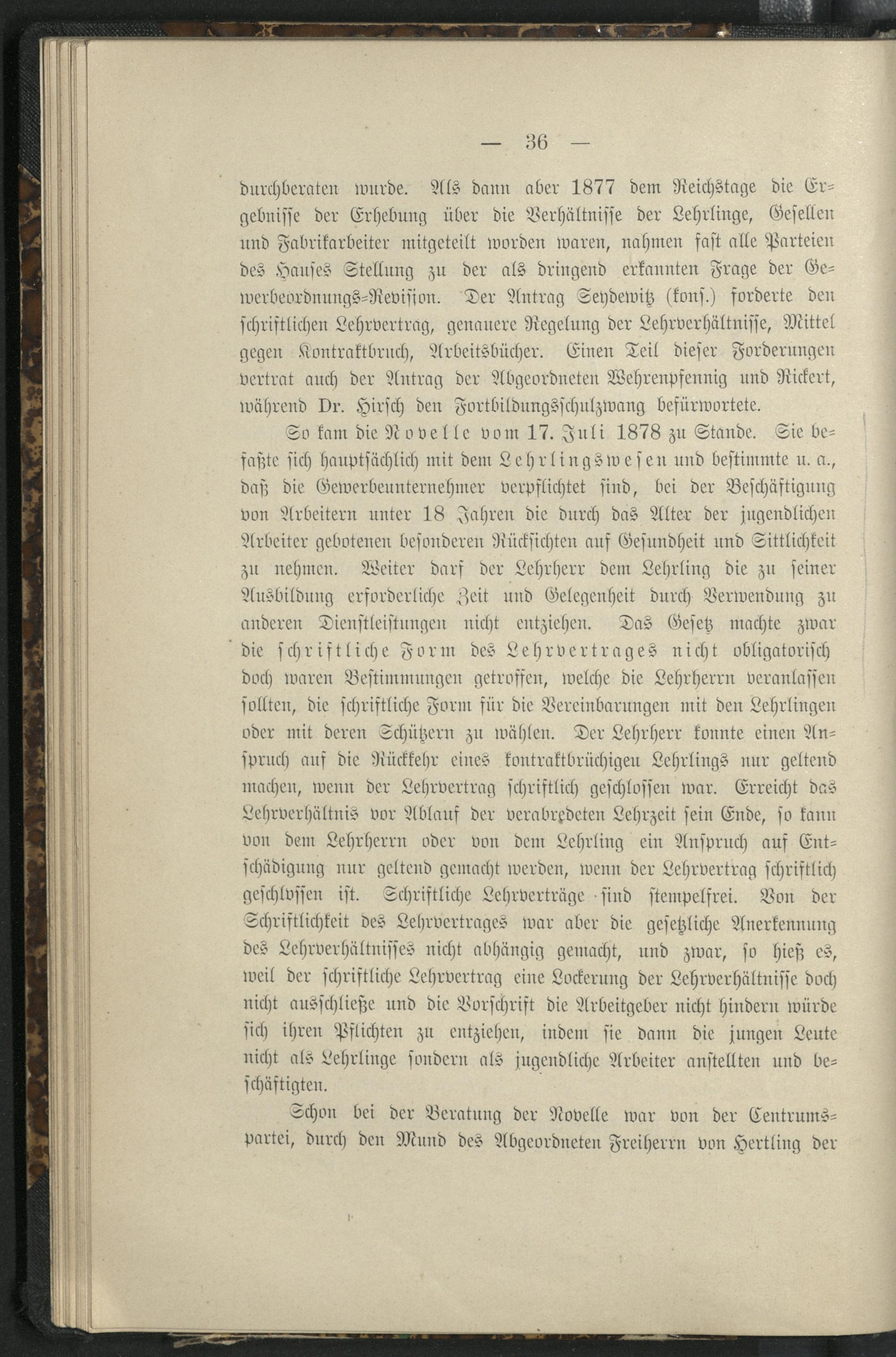 — 36 —

durchberaten wurde. Als dann aber 1877 dem Reichstage die Ergebnisse der Erhebung über die Verhältnisse der Lehrlinge, Gesellen und Fabrikarbeiter mitgeteilt worden waren, nahmen fast alle Parteien des Hauses Stellung zu der als dringend erkannten Frage der Gewerbeordnungs-Revision. Der Antrag Seydewitz (kons.) forderte den schriftlichen Lehrvertrag, genauere Regelung der Lehrverhältnisse, Mittel gegen Kontraktbruch, Arbeitsbücher. Einen Teil dieser Forderungen vertrat auch der Antrag der Abgeordneten Wehrenpfennig und Rickert, während Dr. Hirsch den Fortbildungsschulzwang befürwortete.

So kam die Novelle vom 17. Juli 1878 zu Stande. Sie befaßte sich hauptsächlich mit dem Lehrlingswesen und bestimmte u. a., daß die Gewerbeunternehmer verpflichtet sind, bei der Beschäftigung von Arbeitern unter 18 Jahren die durch das Alter der jugendlichen Arbeiter gebotenen besonderen Rücksichten auf Gesundheit und Sittlichkeit zu nehmen. Weiter darf der Lehrherr dem Lehrling die zu seiner Ausbildung erforderliche Zeit und Gelegenheit durch Verwendung zu anderen Dienstleistungen nicht entziehen. Das Gesetz machte zwar die schriftliche Form des Lehrvertrages nicht obligatorisch doch waren Bestimmungen getroffen, welche die Lehrherrn veranlassen sollten, die schriftliche Form für die Vereinbarungen mit den Lehrlingen oder mit deren Schützern zu wählen. Der Lehrherr konnte einen Anspruch auf die Rückkehr eines kontraktbrüchigen Lehrlings nur geltend machen, wenn der Lehrvertrag schriftlich geschlossen war. Erreicht das Lehrverhältnis vor Ablauf der verabredeten Lehrzeit sein Ende, so kann von dem Lehrherrn oder von dem Lehrling ein Anspruch auf Entschädigung nur geltend gemacht werden, wenn der Lehrvertrag schriftlich geschlossen ist. Schriftliche Lehrverträge sind stempelfrei. Von der Schriftlichkeit des Lehrvertrages war aber die gesetzliche Anerkennung des Lehrverhältnisses nicht abhängig gemacht, und zwar, so hieß es, weil der schriftliche Lehrvertrag eine Lockerung der Lehrverhältnisse doch nicht ausschließe und die Vorschrift die Arbeitgeber nicht hindern würde sich ihren Pflichten zu entziehen, indem sie dann die jungen Leute nicht als Lehrlinge sondern als jugendliche Arbeiter anstellten und beschäftigten.

Schon bei der Beratung der Novelle war von der Centrumspartei, durch den Mund des Abgeordneten Freiherrn von Hertling der